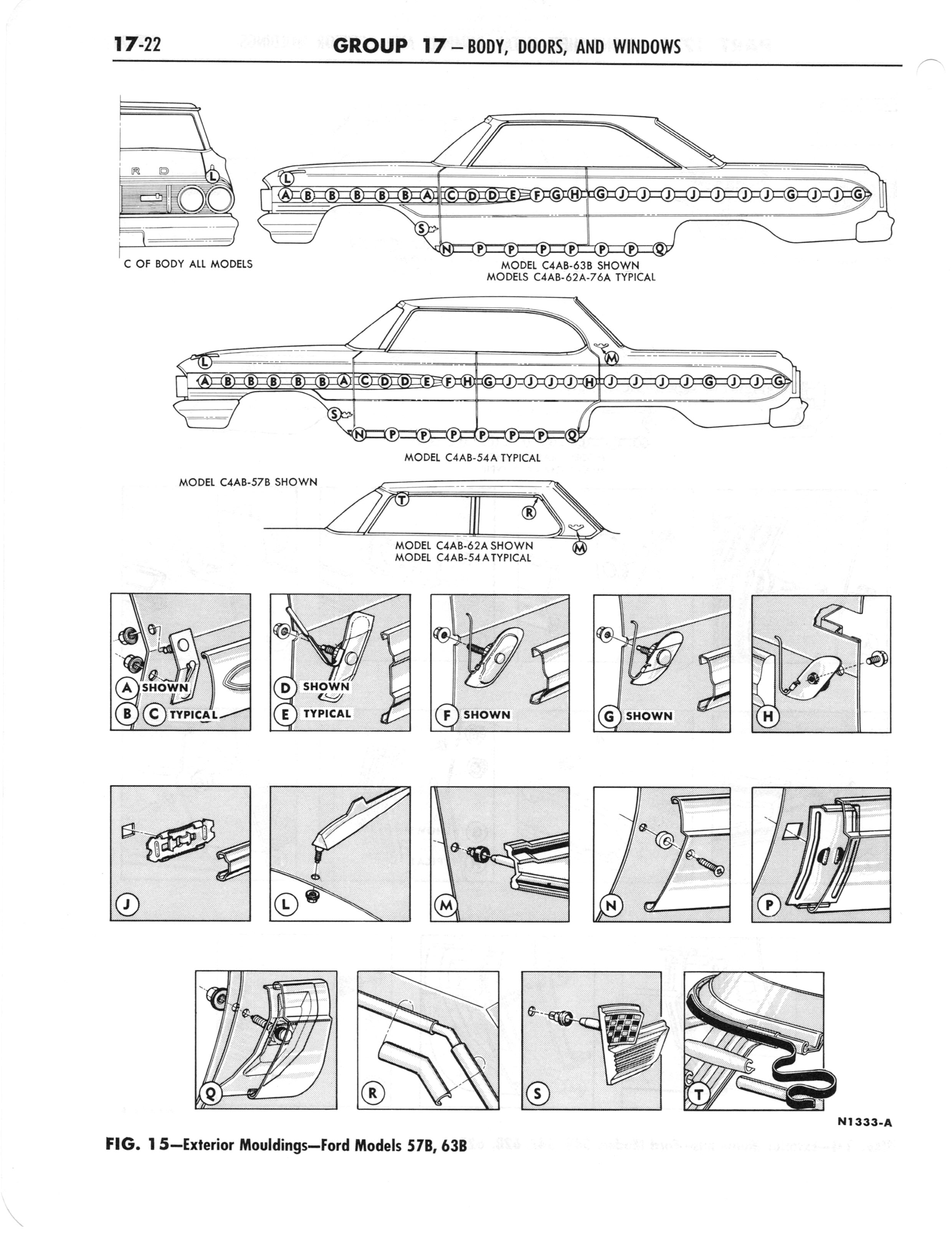 17-22 GROUP 17 – BODY, DOORS, AND WINDOWS

R D

L

C OF BODY ALL MODELS

L
A B B B B B A C D D E F G H G J J J J J J J G J J G
S
N P P P P P P Q

MODEL C4AB-63B SHOWN
MODELS C4AB-62A-76A TYPICAL

L
M
A B B B B B A C D D E F H G J J J J H J J J J G J J G
S
N P P P P P P Q

MODEL C4AB-54A TYPICAL

MODEL C4AB-57B SHOWN

T
R
M

MODEL C4AB-62A SHOWN
MODEL C4AB-54A TYPICAL

A SHOWN
B C TYPICAL

D SHOWN
E TYPICAL

F SHOWN

G SHOWN

H

J

L

M

N

P

Q

R

S

T

N1333-A

FIG. 15—Exterior Mouldings—Ford Models 57B, 63B